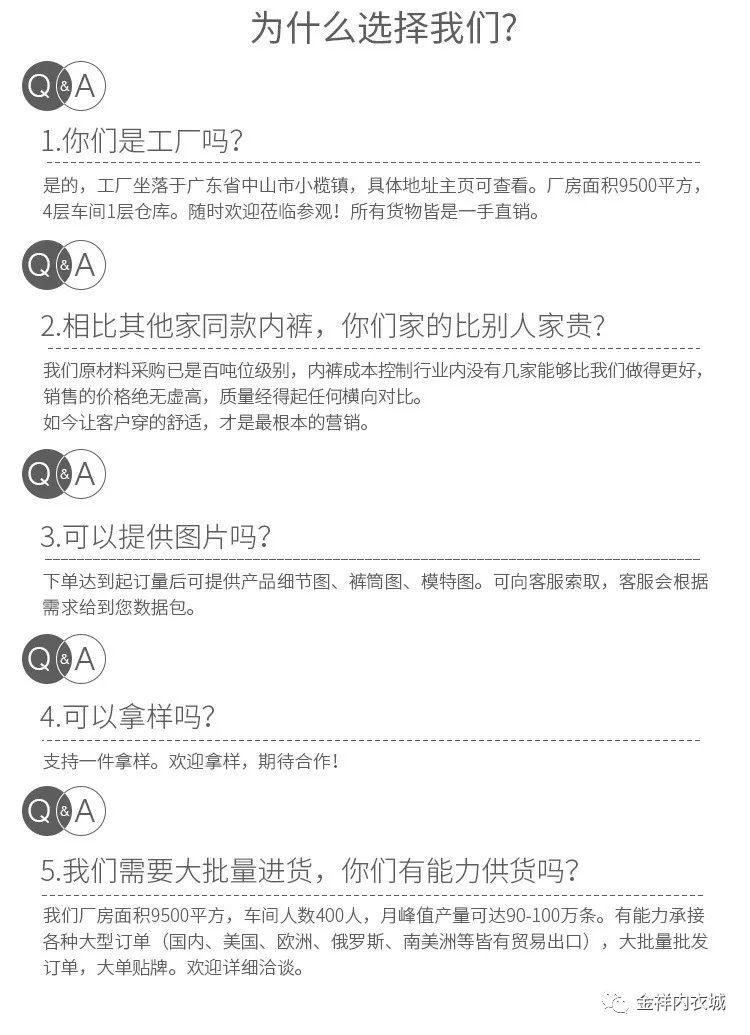 为什么选择我们?

Q&A

1.你们是工厂吗?

是的，工厂坐落于广东省中山市小榄镇，具体地址主页可查看。厂房面积9500平方，4层车间1层仓库。随时欢迎莅临参观！所有货物皆是一手直销。

Q&A

2.相比其他家同款内裤，你们家的比别人家贵?

我们原材料采购已是百吨位级别，内裤成本控制行业内没有几家能够比我们做得更好，销售的价格绝无虚高，质量经得起任何横向对比。
如今让客户穿的舒适，才是最根本的营销。

Q&A

3.可以提供图片吗?

下单达到起订量后可提供产品细节图、裤筒图、模特图。可向客服索取，客服会根据需求给到您数据包。

Q&A

4.可以拿样吗?

支持一件拿样。欢迎拿样，期待合作!

Q&A

5.我们需要大批量进货，你们有能力供货吗?

我们厂房面积9500平方，车间人数400人，月峰值产量可达90-100万条。有能力承接各种大型订单（国内、美国、欧洲、俄罗斯、南美洲等皆有贸易出口），大批量批发订单，大单贴牌。欢迎详细洽谈。

金祥内衣城